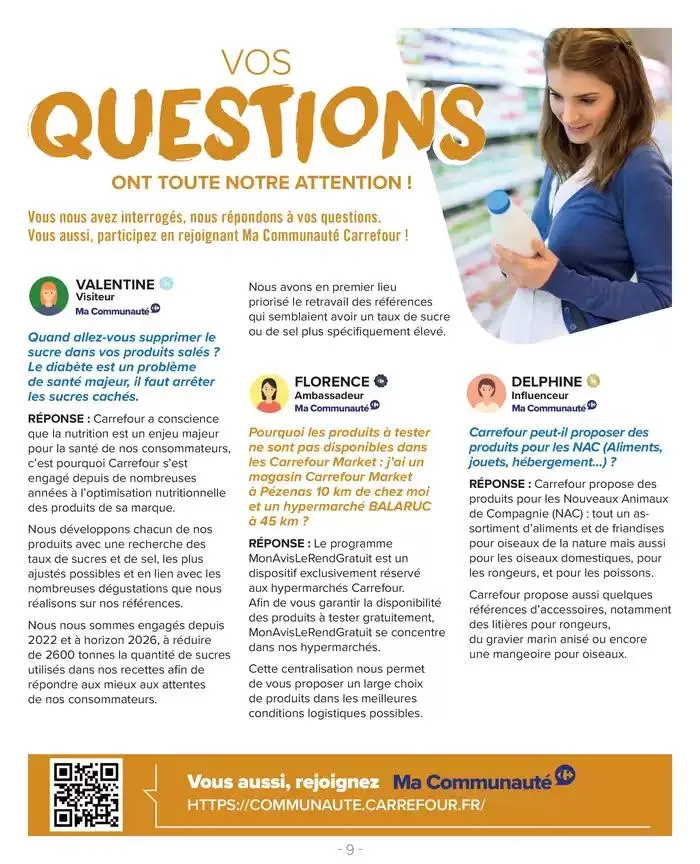 VOS
QUESTIONS
ONT TOUTE NOTRE ATTENTION !

Vous nous avez interrogés, nous répondons à vos questions.
Vous aussi, participez en rejoignant Ma Communauté Carrefour !

VALENTINE
Visiteur
Ma Communauté

Quand allez-vous supprimer le sucre dans vos produits salés ? Le diabète est un problème de santé majeur, il faut arrêter les sucres cachés.

RÉPONSE : Carrefour a conscience que la nutrition est un enjeu majeur pour la santé de nos consommateurs, c'est pourquoi Carrefour s'est engagé depuis de nombreuses années à l'optimisation nutritionnelle des produits de sa marque.

Nous développons chacun de nos produits avec une recherche des taux de sucres et de sel, les plus ajustés possibles et en lien avec les nombreuses dégustations que nous réalisons sur nos références.

Nous nous sommes engagés depuis 2022 et à horizon 2026, à réduire de 2600 tonnes la quantité de sucres utilisés dans nos recettes afin de répondre aux mieux aux attentes de nos consommateurs.

Nous avons en premier lieu priorisé le retravail des références qui semblaient avoir un taux de sucre ou de sel plus spécifiquement élevé.

FLORENCE
Ambassadeur
Ma Communauté

Pourquoi les produits à tester ne sont pas disponibles dans les Carrefour Market : j'ai un magasin Carrefour Market à Pézenas 10 km de chez moi et un hypermarché BALARUC à 45 km ?

RÉPONSE : Le programme MonAvisLeRendGratuit est un dispositif exclusivement réservé aux hypermarchés Carrefour. Afin de vous garantir la disponibilité des produits à tester gratuitement, MonAvisLeRendGratuit se concentre dans nos hypermarchés.

Cette centralisation nous permet de vous proposer un large choix de produits dans les meilleures conditions logistiques possibles.

DELPHINE
Influenceur
Ma Communauté

Carrefour peut-il proposer des produits pour les NAC (Aliments, jouets, hébergement...) ?

RÉPONSE : Carrefour propose des produits pour les Nouveaux Animaux de Compagnie (NAC) : tout un assortiment d'aliments et de friandises pour oiseaux de la nature mais aussi pour les oiseaux domestiques, pour les rongeurs, et pour les poissons.

Carrefour propose aussi quelques références d'accessoires, notamment des litières pour rongeurs, du gravier marin anisé ou encore une mangeoire pour oiseaux.

Vous aussi, rejoignez Ma Communauté
HTTPS://COMMUNAUTE.CARREFOUR.FR/

- 9 -